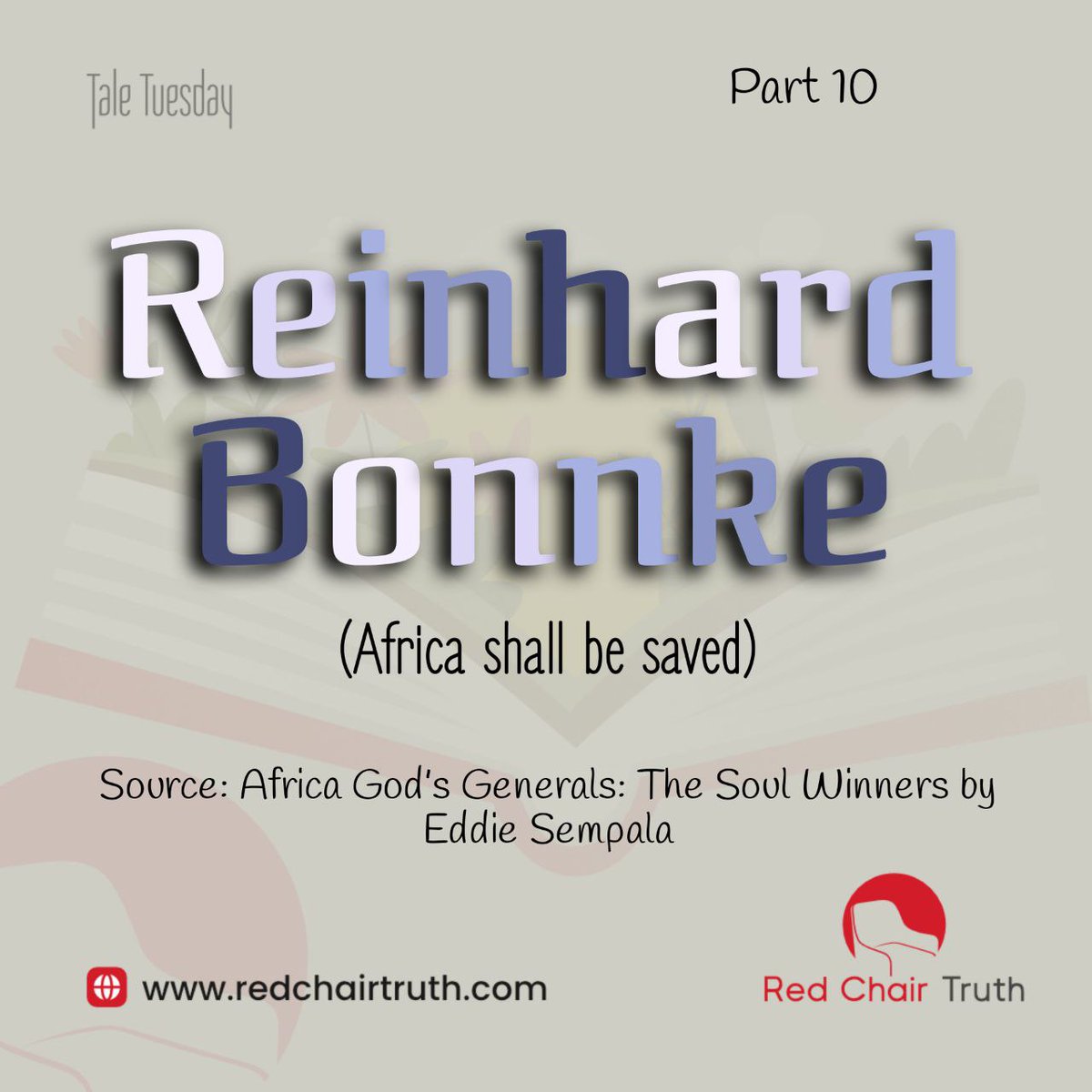 Tale Tuesday

Part 10

Reinhard Bonnke

(Africa shall be saved)

Source: Africa God's Generals: The Soul Winners by Eddie Sempala

www.redchairtruth.com

Red Chair Truth